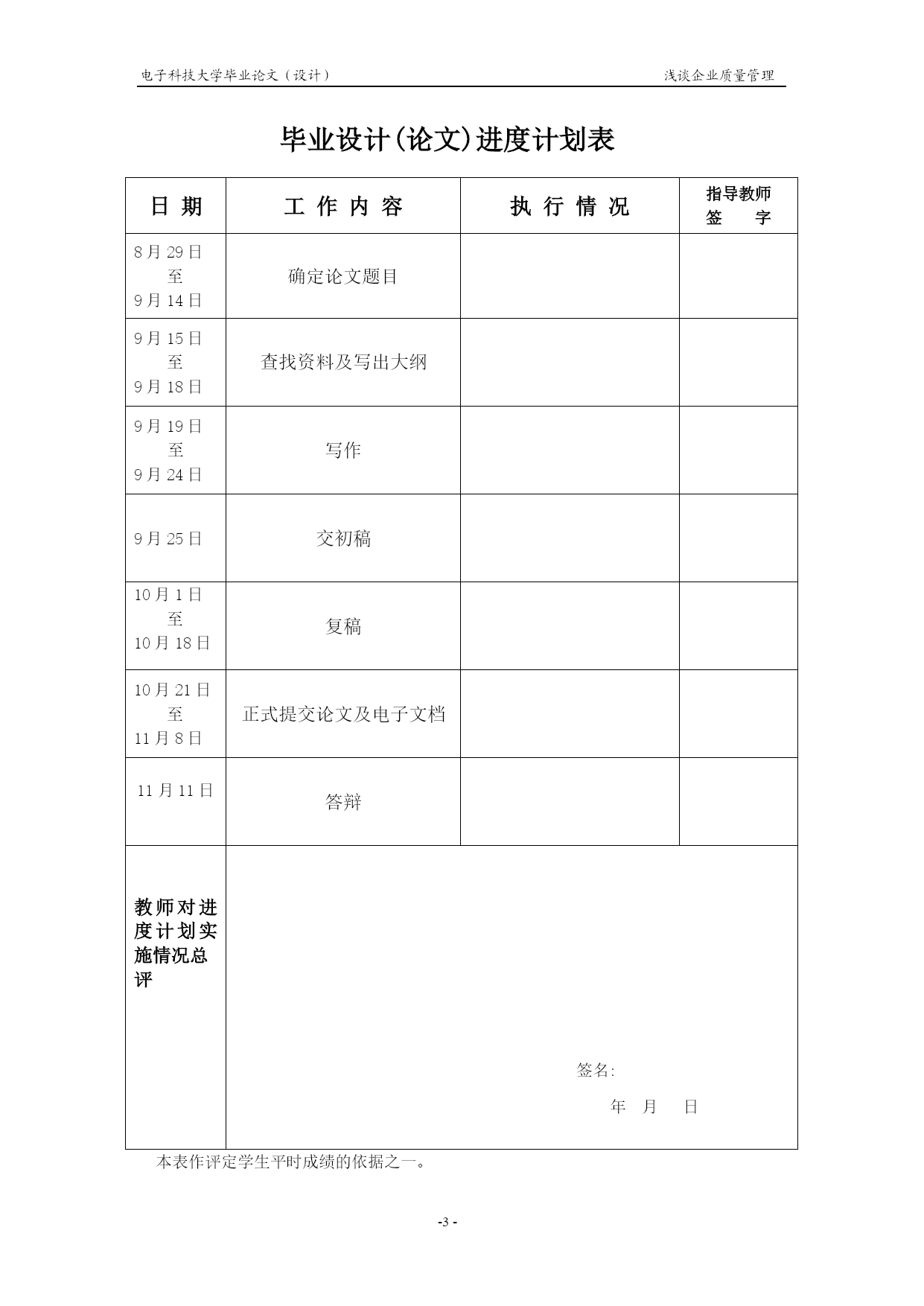 电子科技大学毕业论文（设计）

浅谈企业质量管理

毕业设计(论文)进度计划表

| 日 期 | 工 作 内 容 | 执 行 情 况 | 指导教师 签 字 |
|---|---|---|---|
| 8 月 29 日 至 9 月 14 日 | 确定论文题目 | | |
| 9 月 15 日 至 9 月 18 日 | 查找资料及写出大纲 | | |
| 9 月 19 日 至 9 月 24 日 | 写作 | | |
| 9 月 25 日 | 交初稿 | | |
| 10 月 1 日 至 10 月 18 日 | 复稿 | | |
| 10 月 21 日 至 11 月 8 日 | 正式提交论文及电子文档 | | |
| 11 月 11 日 | 答辩 | | |
| 教师对进度计划实施情况总评 | 签名: 年 月 日 | | |

本表作评定学生平时成绩的依据之一。

-3 -